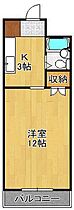 K
3帖

収納

洋室
12帖

バルコニー